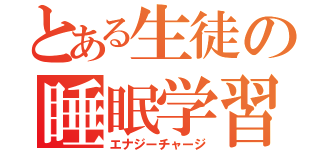 とある生徒の
睡眠学習
エナジーチャージ